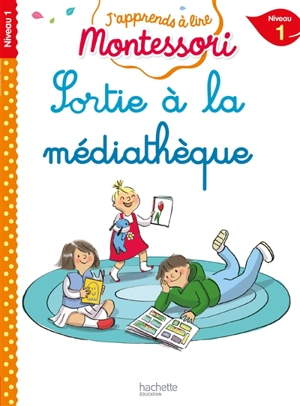 Niveau 1

J'apprends à lire
Montessori

Niveau
1

Sortie à la médiathèque

hachette
ÉDUCATION